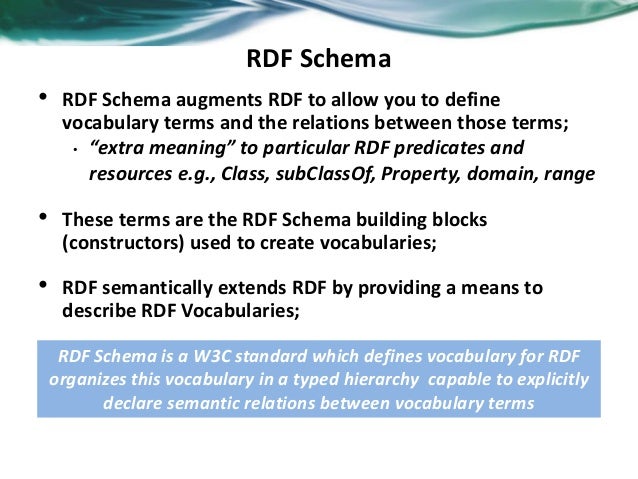 RDF Schema

• RDF Schema augments RDF to allow you to define vocabulary terms and the relations between those terms;
  • “extra meaning” to particular RDF predicates and resources e.g., Class, subClassOf, Property, domain, range

• These terms are the RDF Schema building blocks (constructors) used to create vocabularies;

• RDF semantically extends RDF by providing a means to describe RDF Vocabularies;

RDF Schema is a W3C standard which defines vocabulary for RDF organizes this vocabulary in a typed hierarchy capable to explicitly declare semantic relations between vocabulary terms